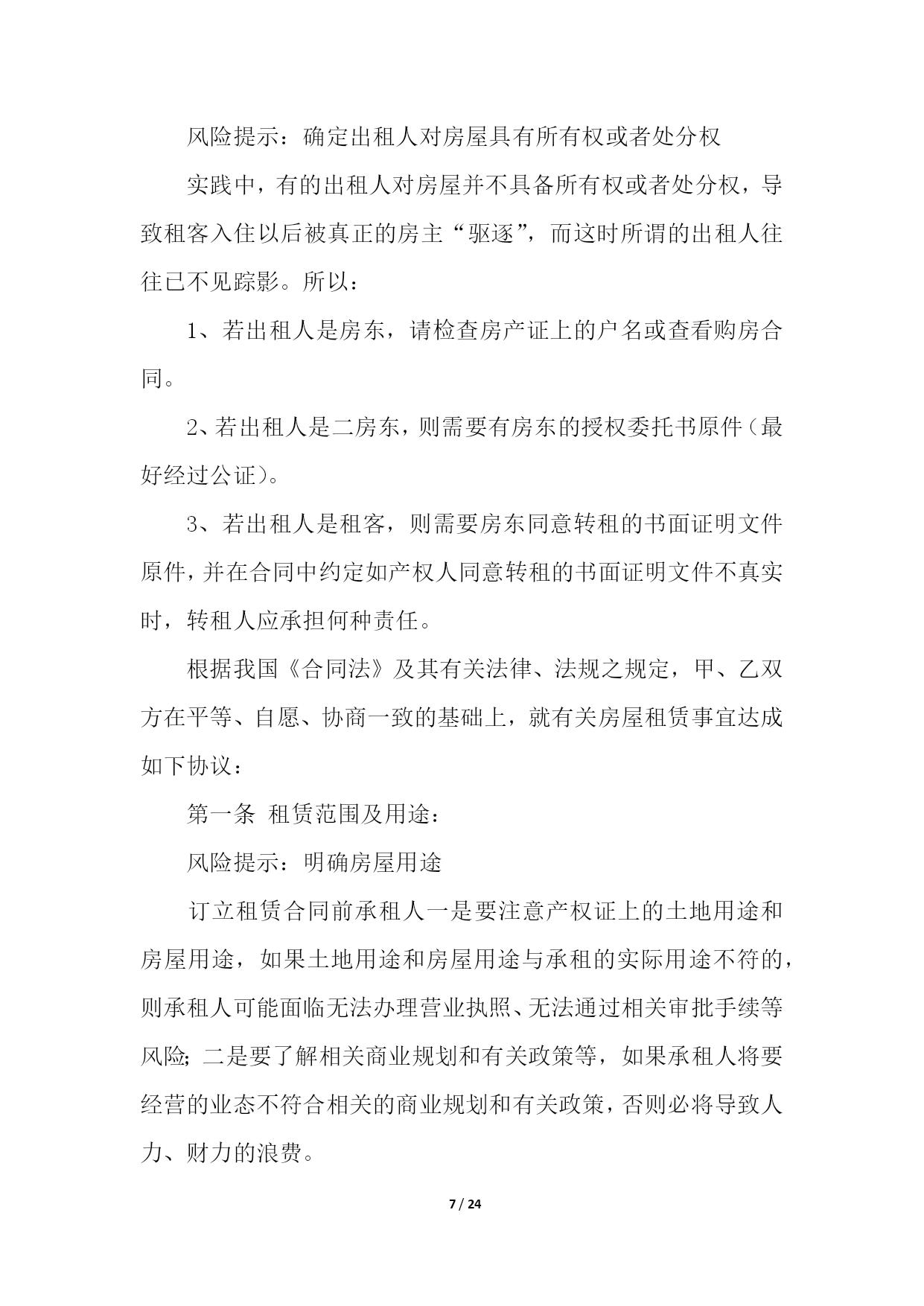 风险提示：确定出租人对房屋具有所有权或者处分权

实践中，有的出租人对房屋并不具备所有权或者处分权，导致租客入住以后被真正的房主“驱逐”，而这时所谓的出租人往往已不见踪影。所以：

1、若出租人是房东，请检查房产证上的户名或查看购房合同。

2、若出租人是二房东，则需要有房东的授权委托书原件（最好经过公证）。

3、若出租人是租客，则需要房东同意转租的书面证明文件原件，并在合同中约定如产权人同意转租的书面证明文件不真实时，转租人应承担何种责任。

根据我国《合同法》及其有关法律、法规之规定，甲、乙双方在平等、自愿、协商一致的基础上，就有关房屋租赁事宜达成如下协议：

第一条 租赁范围及用途：

风险提示：明确房屋用途

订立租赁合同前承租人一是要注意产权证上的土地用途和房屋用途，如果土地用途和房屋用途与承租的实际用途不符的，则承租人可能面临无法办理营业执照、无法通过相关审批手续等风险；二是要了解相关商业规划和有关政策等，如果承租人将要经营的业态不符合相关的商业规划和有关政策，否则必将导致人力、财力的浪费。

7 / 24